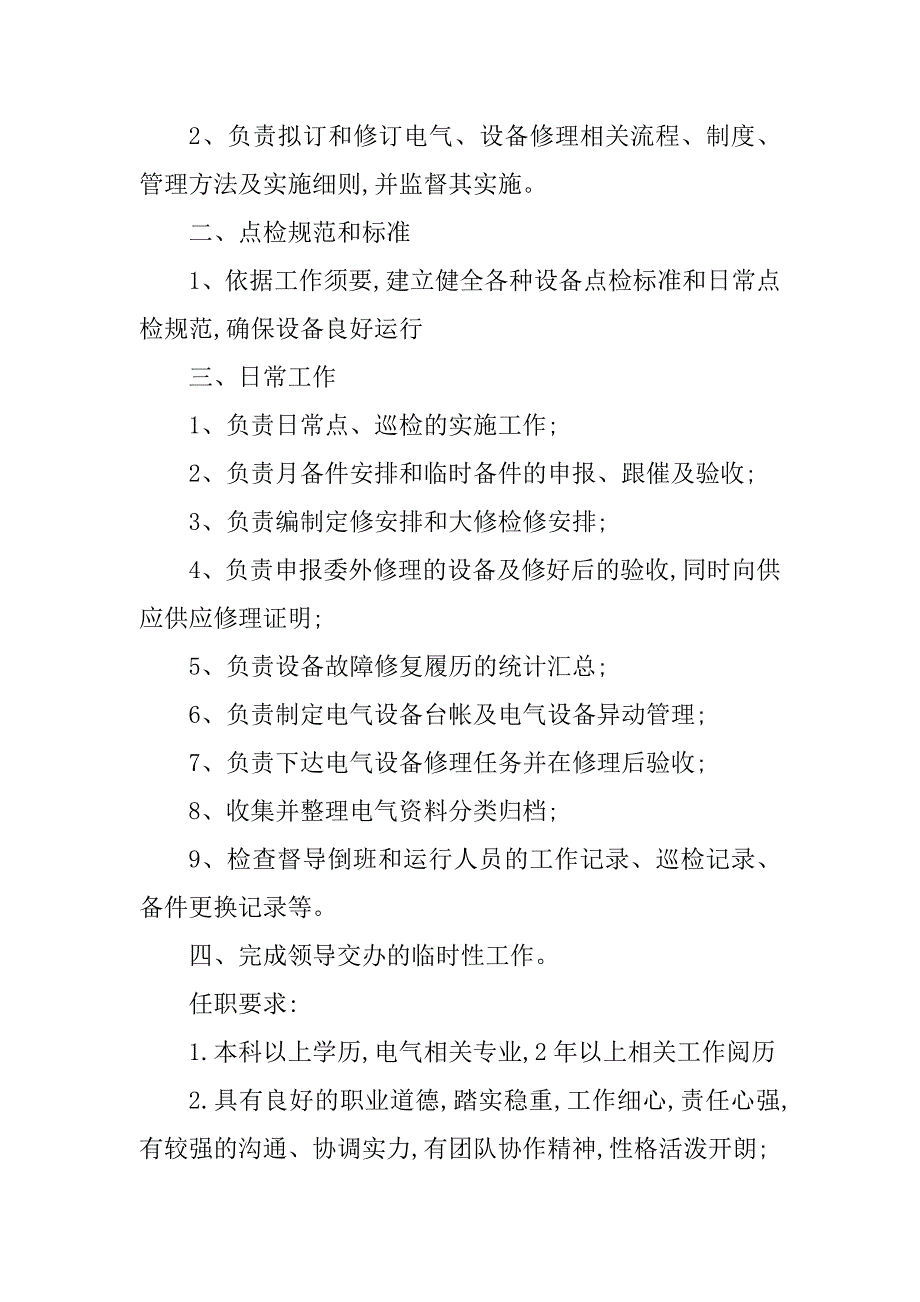 2、负责拟订和修订电气、设备修理相关流程、制度、管理方法及实施细则,并监督其实施。

二、点检规范和标准

1、依据工作须要,建立健全各种设备点检标准和日常点检规范,确保设备良好运行

三、日常工作

1、负责日常点、巡检的实施工作;

2、负责月备件安排和临时备件的申报、跟催及验收;

3、负责编制定修安排和大修检修安排;

4、负责申报委外修理的设备及修好后的验收,同时向供应供应修理证明;

5、负责设备故障修复履历的统计汇总;

6、负责制定电气设备台帐及电气设备异动管理;

7、负责下达电气设备修理任务并在修理后验收;

8、收集并整理电气资料分类归档;

9、检查督导倒班和运行人员的工作记录、巡检记录、备件更换记录等。

四、完成领导交办的临时性工作。

任职要求:

1.本科以上学历,电气相关专业,2年以上相关工作阅历

2.具有良好的职业道德,踏实稳重,工作细心,责任心强,有较强的沟通、协调实力,有团队协作精神,性格活泼开朗;